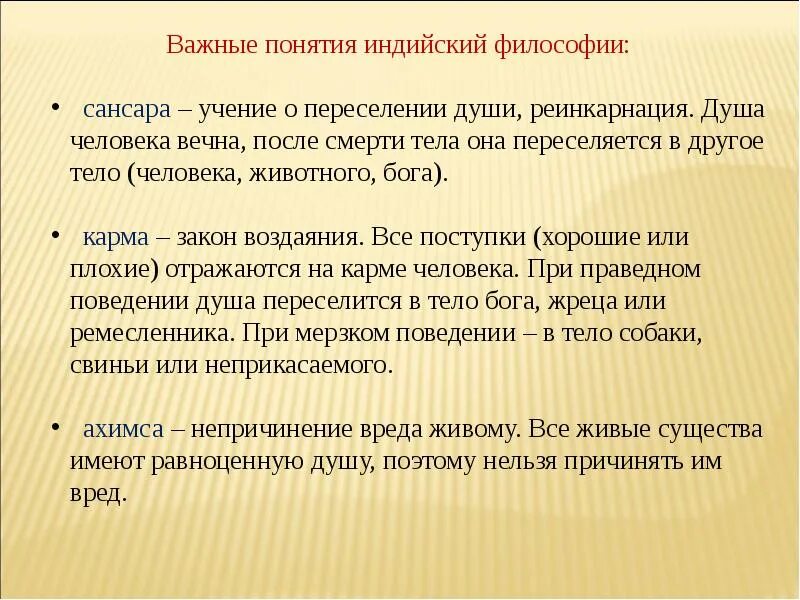 Важные понятия индийский философии:

• сансара – учение о переселении души, реинкарнация. Душа человека вечна, после смерти тела она переселяется в другое тело (человека, животного, бога).

• карма – закон воздаяния. Все поступки (хорошие или плохие) отражаются на карме человека. При праведном поведении душа переселится в тело бога, жреца или ремесленника. При мерзком поведении – в тело собаки, свиньи или неприкасаемого.

• ахимса – непричинение вреда живому. Все живые существа имеют равноценную душу, поэтому нельзя причинять им вред.